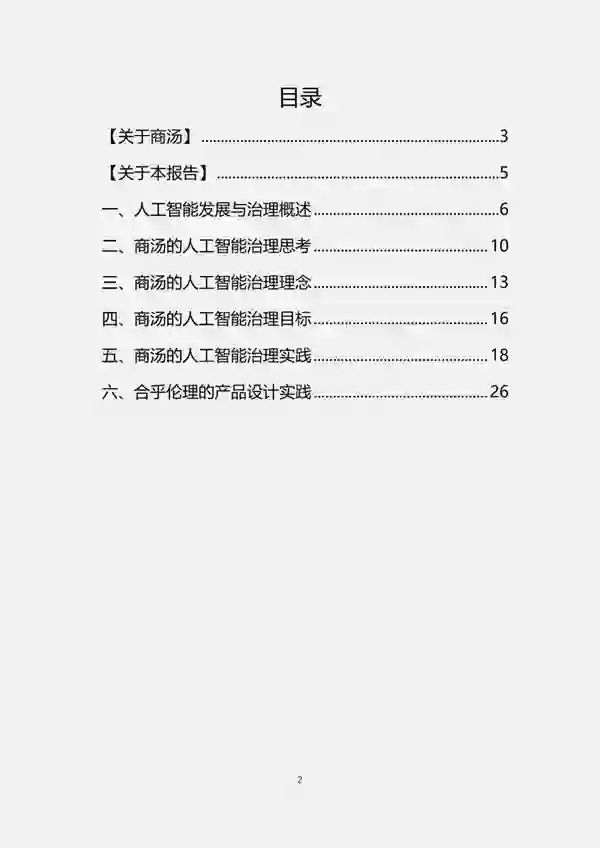 目录

【关于商汤】 3

【关于本报告】 5

一、人工智能发展与治理概述 6

二、商汤的人工智能治理思考 10

三、商汤的人工智能治理理念 13

四、商汤的人工智能治理目标 16

五、商汤的人工智能治理实践 18

六、合乎伦理的产品设计实践 26

2